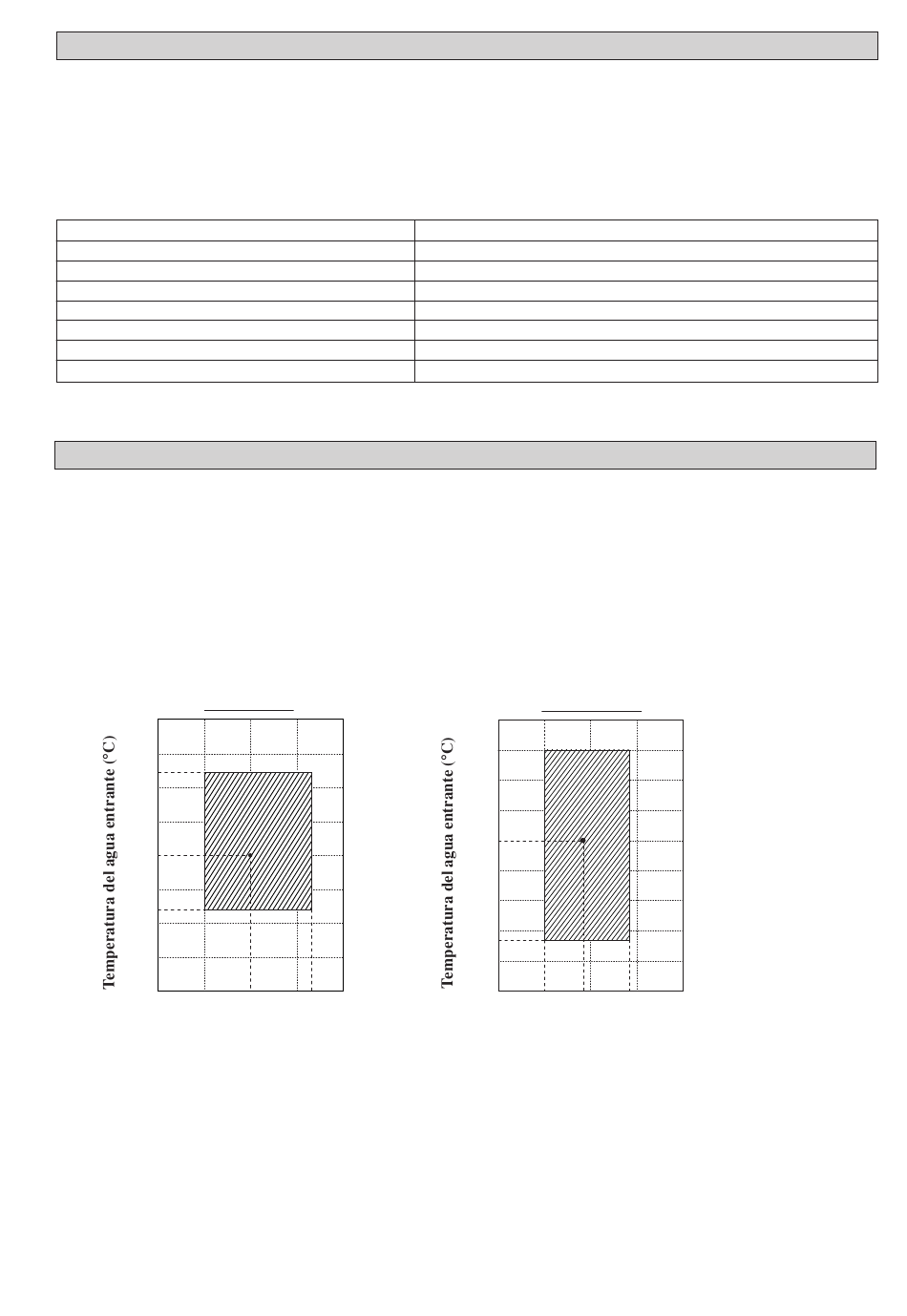 Temperatura del agua entrante (°C)

Temperatura del agua entrante (°C)